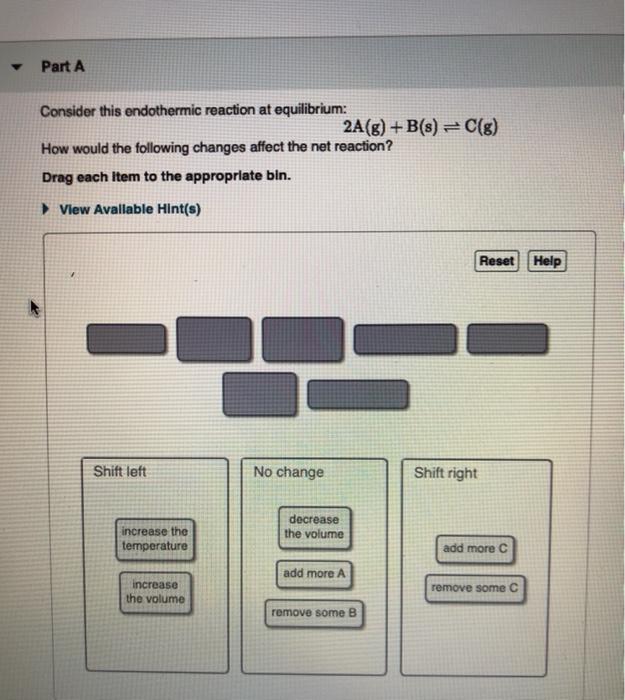 Part A

Consider this endothermic reaction at equilibrium:

$2A(g) + B(s) \rightleftharpoons C(g)$

How would the following changes affect the net reaction?

Drag each item to the appropriate bin.

View Available Hint(s)

Reset Help

Shift left

increase the temperature

increase the volume

No change

decrease the volume

add more A

remove some B

Shift right

add more C

remove some C